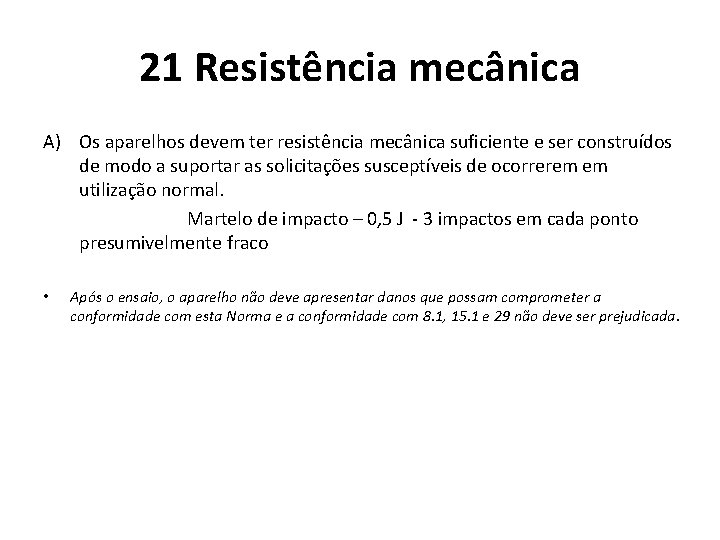 21 Resistência mecânica

A) Os aparelhos devem ter resistência mecânica suficiente e ser construídos de modo a suportar as solicitações susceptíveis de ocorrerem em utilização normal.

Martelo de impacto – 0,5 J - 3 impactos em cada ponto presumivelmente fraco

• Após o ensaio, o aparelho não deve apresentar danos que possam comprometer a conformidade com esta Norma e a conformidade com 8.1, 15.1 e 29 não deve ser prejudicada.